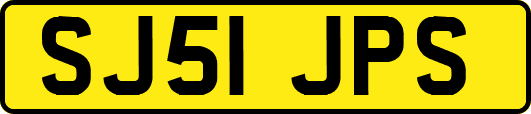 SJ51 JPS